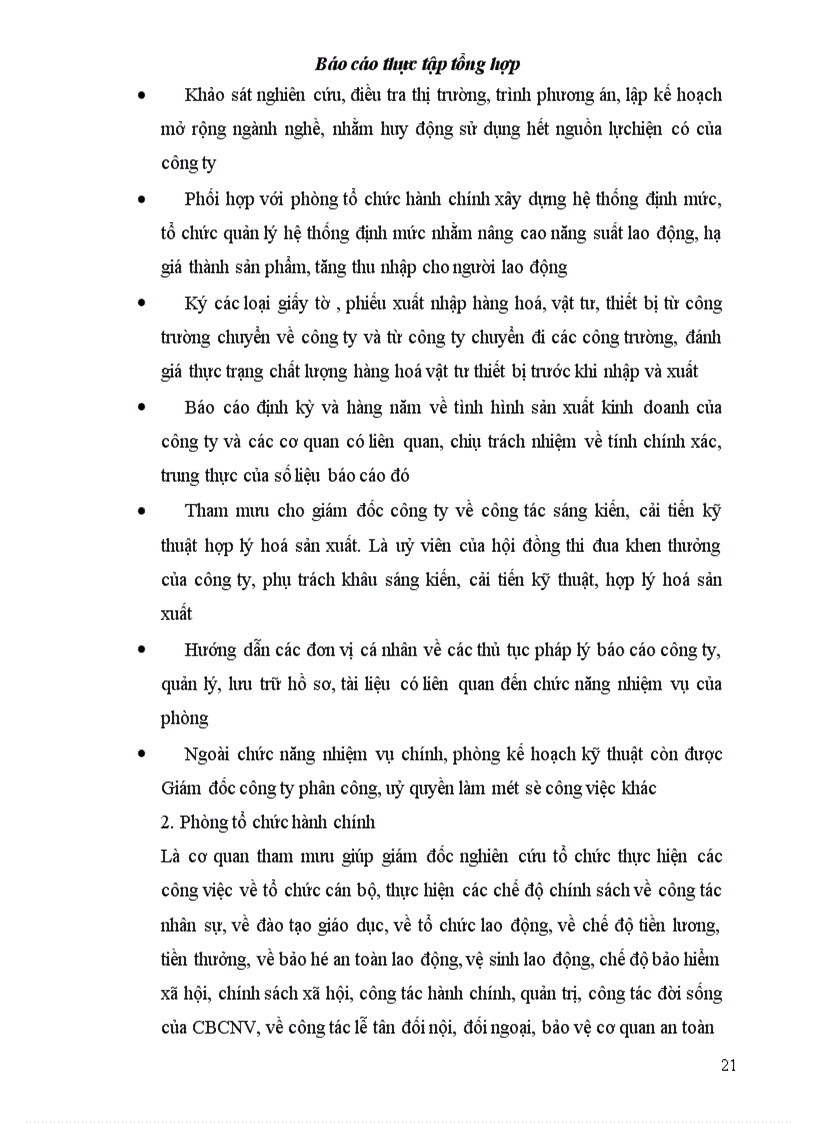 Báo cáo thực tập tổng hợp

• Khảo sát nghiên cứu, điều tra thị trường, trình phương án, lập kế hoạch mở rộng ngành nghề, nhằm huy động sử dụng hết nguồn lựchiện có của công ty

• Phối hợp với phòng tổ chức hành chính xây dựng hệ thống định mức, tổ chức quản lý hệ thống định mức nhằm nâng cao năng suất lao động, hạ giá thành sản phẩm, tăng thu nhập cho người lao động

• Ký các loại giấy tờ , phiếu xuất nhập hàng hoá, vật tư, thiết bị từ công trường chuyển về công ty và từ công ty chuyển đi các công trường, đánh giá thực trạng chất lượng hàng hoá vật tư thiết bị trước khi nhập và xuất

• Báo cáo định kỳ và hàng năm về tình hình sản xuất kinh doanh của công ty và các cơ quan có liên quan, chịu trách nhiệm về tính chính xác, trung thực của số liệu báo cáo đó

• Tham mưu cho giám đốc công ty về công tác sáng kiến, cải tiến kỹ thuật hợp lý hoá sản xuất. Là uỷ viên của hội đồng thi đua khen thưởng của công ty, phụ trách khâu sáng kiến, cải tiến kỹ thuật, hợp lý hoá sản xuất

• Hướng dẫn các đơn vị cá nhân về các thủ tục pháp lý báo cáo công ty, quản lý, lưu trữ hồ sơ, tài liệu có liên quan đến chức năng nhiệm vụ của phòng

• Ngoài chức năng nhiệm vụ chính, phòng kế hoạch kỹ thuật còn được Giám đốc công ty phân công, uỷ quyền làm mét sè công việc khác

2. Phòng tổ chức hành chính

Là cơ quan tham mưu giúp giám đốc nghiên cứu tổ chức thực hiện các công việc về tổ chức cán bộ, thực hiện các chế độ chính sách về công tác nhân sự, về đào tạo giáo dục, về tổ chức lao động, về chế độ tiền lương, tiền thưởng, về bảo hé an toàn lao động, vệ sinh lao động, chế độ bảo hiểm xã hội, chính sách xã hội, công tác hành chính, quản trị, công tác đời sống của CBCNV, về công tác lễ tân đối nội, đối ngoại, bảo vệ cơ quan an toàn

21